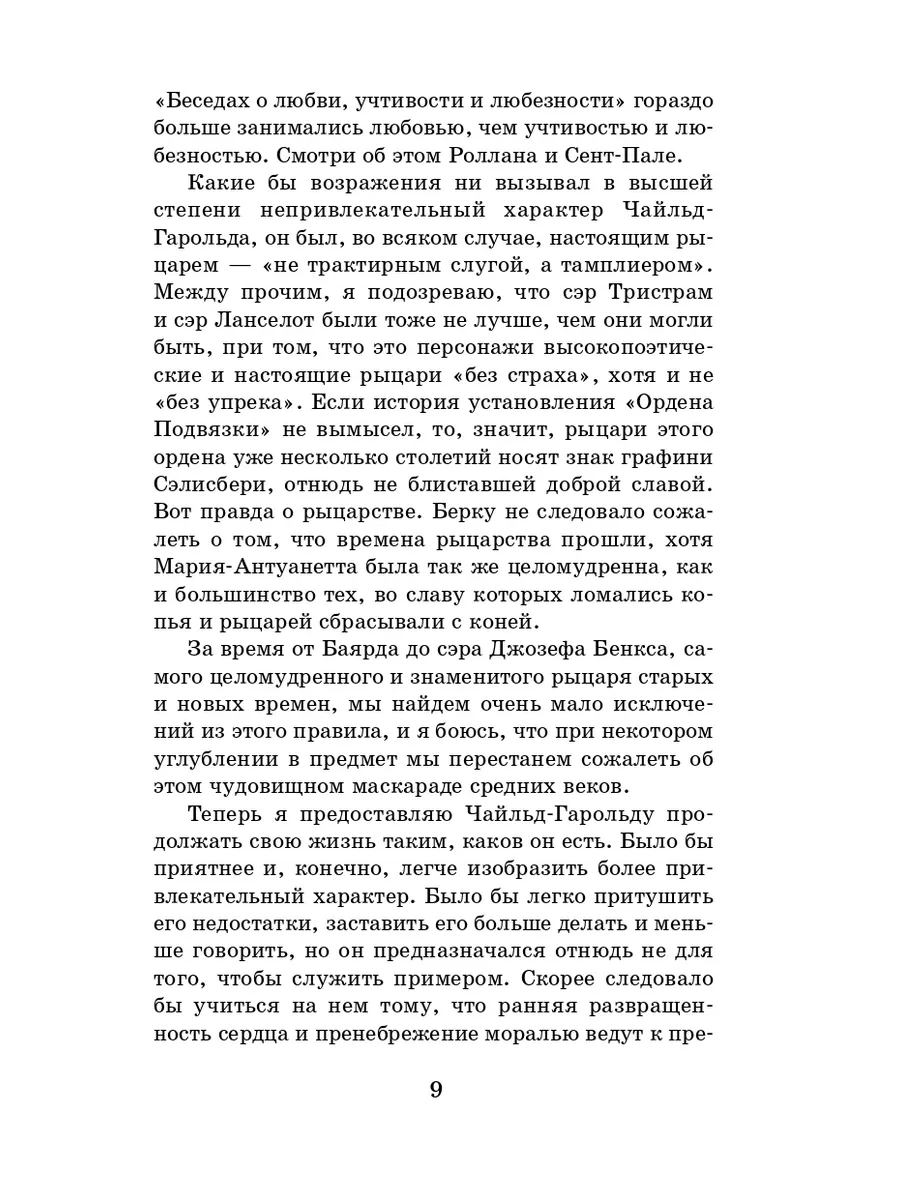 «Беседах о любви, учтивости и любезности» гораздо больше занимались любовью, чем учтивостью и любезностью. Смотри об этом Роллана и Сент-Пале.

Какие бы возражения ни вызывал в высшей степени непривлекательный характер Чайльд-Гарольда, он был, во всяком случае, настоящим рыцарем — «не трактирным слугой, а тамплиером». Между прочим, я подозреваю, что сэр Тристрам и сэр Ланселот были тоже не лучше, чем они могли быть, при том, что это персонажи высокопоэтические и настоящие рыцари «без страха», хотя и не «без упрека». Если история установления «Ордена Подвязки» не вымысел, то, значит, рыцари этого ордена уже несколько столетий носят знак графини Сэлисбери, отнюдь не блиставшей доброй славой. Вот правда о рыцарстве. Берку не следовало сожалеть о том, что времена рыцарства прошли, хотя Мария-Антуанетта была так же целомудренна, как и большинство тех, во славу которых ломались копья и рыцарей сбрасывали с коней.

За время от Баярда до сэра Джозефа Бенкса, самого целомудренного и знаменитого рыцаря старых и новых времен, мы найдем очень мало исключений из этого правила, и я боюсь, что при некотором углублении в предмет мы перестанем сожалеть об этом чудовищном маскараде средних веков.

Теперь я предоставляю Чайльд-Гарольду продолжать свою жизнь таким, каков он есть. Было бы приятнее и, конечно, легче изобразить более привлекательный характер. Было бы легко притушить его недостатки, заставить его больше делать и меньше говорить, но он предназначался отнюдь не для того, чтобы служить примером. Скорее следовало бы учиться на нем тому, что ранняя развращенность сердца и пренебрежение моралью ведут к пре-

9